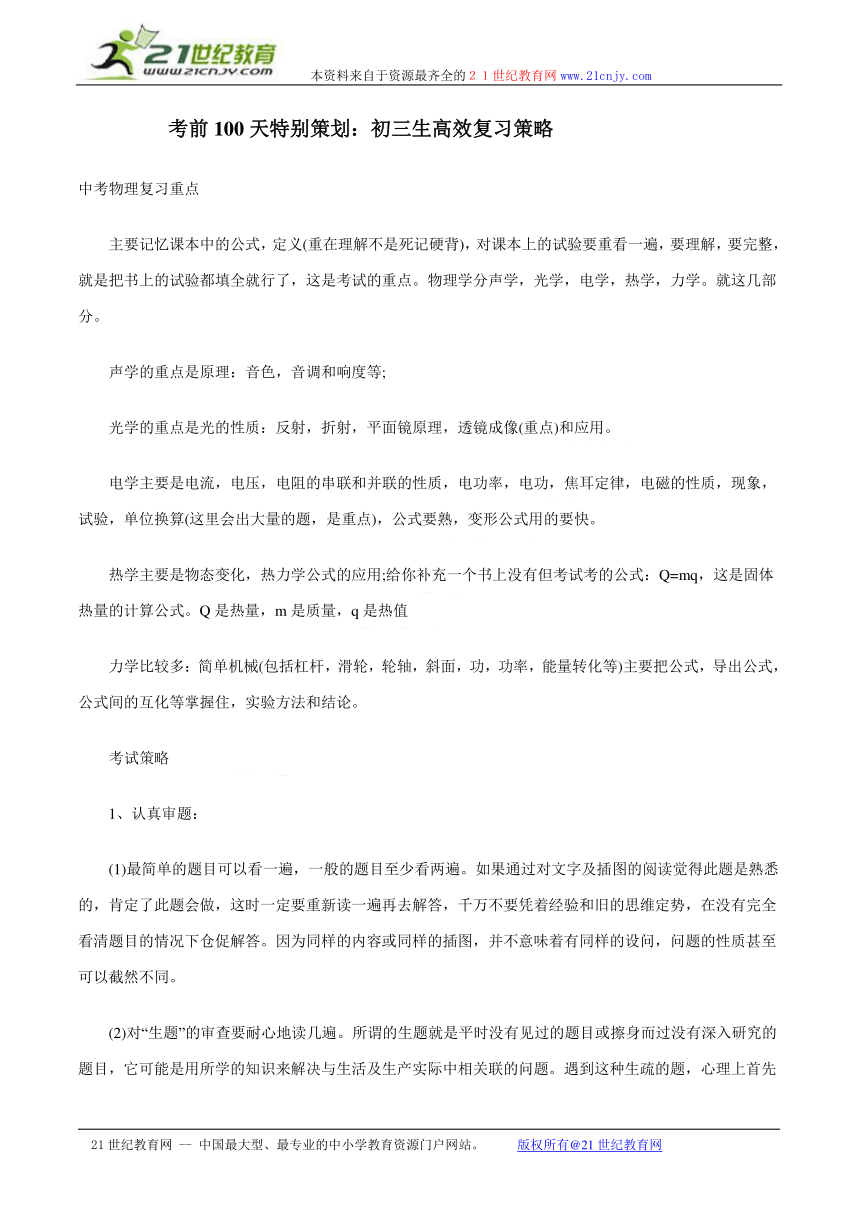 21世纪教育
www.21cnjy.com

本资料来自于资源最齐全的２１世纪教育网www.21cnjy.com

考前100天特别策划：初三生高效复习策略

中考物理复习重点

主要记忆课本中的公式，定义(重在理解不是死记硬背)，对课本上的试验要重看一遍，要理解，要完整，就是把书上的试验都填全就行了，这是考试的重点。物理学分声学，光学，电学，热学，力学。就这几部分。

声学的重点是原理：音色，音调和响度等;

光学的重点是光的性质：反射，折射，平面镜原理，透镜成像(重点)和应用。

电学主要是电流，电压，电阻的串联和并联的性质，电功率，电功，焦耳定律，电磁的性质，现象，试验，单位换算(这里会出大量的题，是重点)，公式要熟，变形公式用的要快。

热学主要是物态变化，热力学公式的应用;给你补充一个书上没有但考试考的公式：Q=mq，这是固体热量的计算公式。Q是热量，m是质量，q是热值

力学比较多：简单机械(包括杠杆，滑轮，轮轴，斜面，功，功率，能量转化等)主要把公式，导出公式，公式间的互化等掌握住，实验方法和结论。

考试策略

1、认真审题：

(1)最简单的题目可以看一遍，一般的题目至少看两遍。如果通过对文字及插图的阅读觉得此题是熟悉的，肯定了此题会做，这时一定要重新读一遍再去解答，千万不要凭着经验和旧的思维定势，在没有完全看清题目的情况下仓促解答。因为同样的内容或同样的插图，并不意味着有同样的设问，问题的性质甚至可以截然不同。

(2)对“生题”的审查要耐心地读几遍。所谓的生题就是平时没有见过的题目或擦身而过没有深入研究的题目，它可能是用所学的知识来解决与生活及生产实际中相关联的问题。遇到这种生疏的题，心理上首先

21世纪教育网 -- 中国最大型、最专业的中小学教育资源门户网站。 版权所有@21世纪教育网